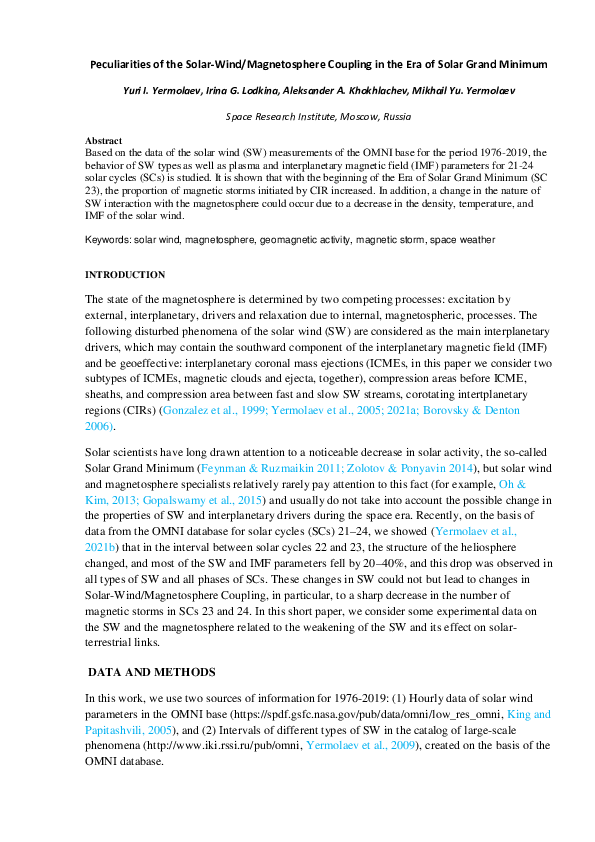 Peculiarities of the Solar-Wind/Magnetosphere Coupling in the Era of Solar Grand Minimum

Yuri I. Yermolaev, Irina G. Lodkina, Aleksander A. Khokhlachev, Mikhail Yu. Yermolaev

Space Research Institute, Moscow, Russia

Abstract
Based on the data of the solar wind (SW) measurements of the OMNI base for the period 1976-2019, the behavior of SW types as well as plasma and interplanetary magnetic field (IMF) parameters for 21-24 solar cycles (SCs) is studied. It is shown that with the beginning of the Era of Solar Grand Minimum (SC 23), the proportion of magnetic storms initiated by CIR increased. In addition, a change in the nature of SW interaction with the magnetosphere could occur due to a decrease in the density, temperature, and IMF of the solar wind.

Keywords: solar wind, magnetosphere, geomagnetic activity, magnetic storm, space weather

INTRODUCTION

The state of the magnetosphere is determined by two competing processes: excitation by external, interplanetary, drivers and relaxation due to internal, magnetospheric, processes. The following disturbed phenomena of the solar wind (SW) are considered as the main interplanetary drivers, which may contain the southward component of the interplanetary magnetic field (IMF) and be geoeffective: interplanetary coronal mass ejections (ICMEs, in this paper we consider two subtypes of ICMEs, magnetic clouds and ejecta, together), compression areas before ICME, sheaths, and compression area between fast and slow SW streams, corotating intertplanetary regions (CIRs) (Gonzalez et al., 1999; Yermolaev et al., 2005; 2021a; Borovsky & Denton 2006).

Solar scientists have long drawn attention to a noticeable decrease in solar activity, the so-called Solar Grand Minimum (Feynman & Ruzmaikin 2011; Zolotov & Ponyavin 2014), but solar wind and magnetosphere specialists relatively rarely pay attention to this fact (for example, Oh & Kim, 2013; Gopalswamy et al., 2015) and usually do not take into account the possible change in the properties of SW and interplanetary drivers during the space era. Recently, on the basis of data from the OMNI database for solar cycles (SCs) 21–24, we showed (Yermolaev et al., 2021b) that in the interval between solar cycles 22 and 23, the structure of the heliosphere changed, and most of the SW and IMF parameters fell by 20–40%, and this drop was observed in all types of SW and all phases of SCs. These changes in SW could not but lead to changes in Solar-Wind/Magnetosphere Coupling, in particular, to a sharp decrease in the number of magnetic storms in SCs 23 and 24. In this short paper, we consider some experimental data on the SW and the magnetosphere related to the weakening of the SW and its effect on solar-terrestrial links.

DATA AND METHODS

In this work, we use two sources of information for 1976-2019: (1) Hourly data of solar wind parameters in the OMNI base (https://spdf.gsfc.nasa.gov/pub/data/omni/low_res_omni, King and Papitashvili, 2005), and (2) Intervals of different types of SW in the catalog of large-scale phenomena (http://www.iki.rssi.ru/pub/omni, Yermolaev et al., 2009), created on the basis of the OMNI database.